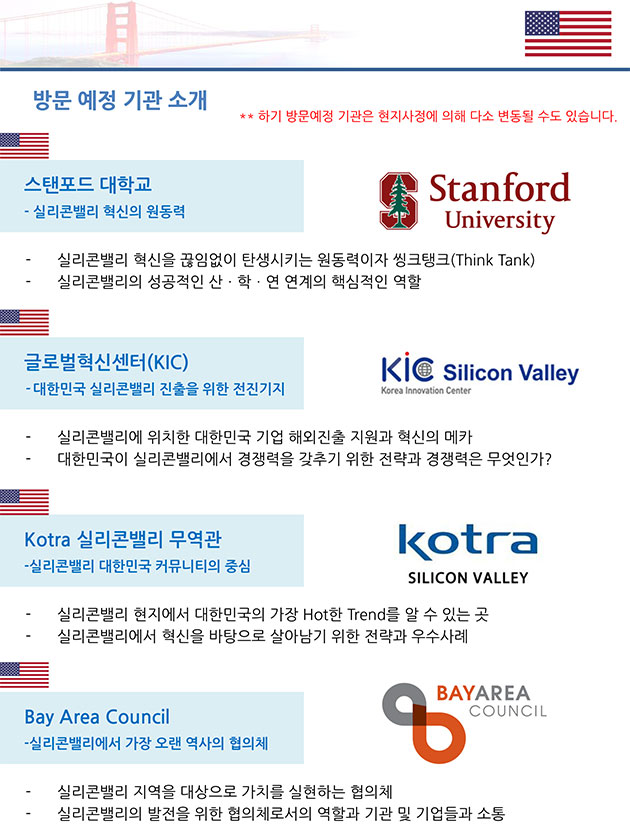 방문 예정 기관 소개

** 하기 방문예정 기관은 현지사정에 의해 다소 변동될 수도 있습니다.

스탠포드 대학교
- 실리콘밸리 혁신의 원동력

Stanford
University

- 실리콘밸리 혁신을 끊임없이 탄생시키는 원동력이자 씽크탱크(Think Tank)
- 실리콘밸리의 성공적인 산 · 학 · 연 연계의 핵심적인 역할

글로벌혁신센터(KIC)
- 대한민국 실리콘밸리 진출을 위한 전진기지

KIC Silicon Valley
Korea Innovation Center

- 실리콘밸리에 위치한 대한민국 기업 해외진출 지원과 혁신의 메카
- 대한민국이 실리콘밸리에서 경쟁력을 갖추기 위한 전략과 경쟁력은 무엇인가?

Kotra 실리콘밸리 무역관
-실리콘밸리 대한민국 커뮤니티의 중심

kotra
SILICON VALLEY

- 실리콘밸리 현지에서 대한민국의 가장 Hot한 Trend를 알 수 있는 곳
- 실리콘밸리에서 혁신을 바탕으로 살아남기 위한 전략과 우수사례

Bay Area Council
-실리콘밸리에서 가장 오랜 역사의 협의체

BAYAREA
COUNCIL

- 실리콘밸리 지역을 대상으로 가치를 실현하는 협의체
- 실리콘밸리의 발전을 위한 협의체로서의 역할과 기관 및 기업들과 소통